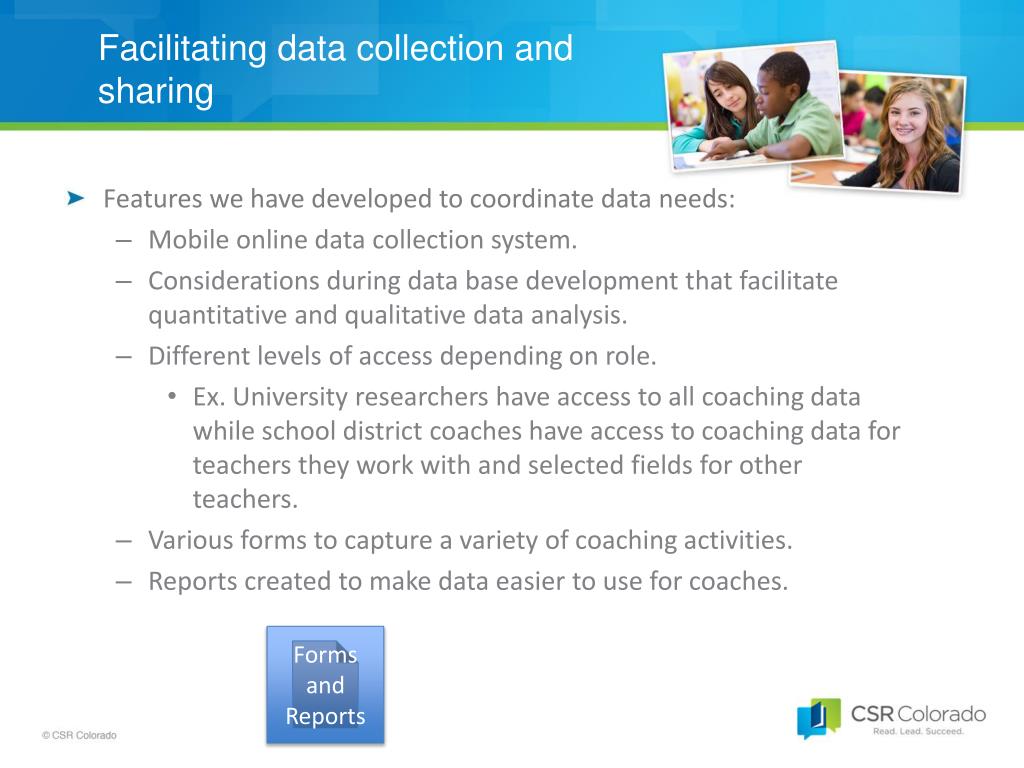 Facilitating data collection and sharing

➤ Features we have developed to coordinate data needs:
– Mobile online data collection system.
– Considerations during data base development that facilitate quantitative and qualitative data analysis.
– Different levels of access depending on role.
• Ex. University researchers have access to all coaching data while school district coaches have access to coaching data for teachers they work with and selected fields for other teachers.
– Various forms to capture a variety of coaching activities.
– Reports created to make data easier to use for coaches.

Forms and Reports

© CSR Colorado

CSR Colorado
Read. Lead. Succeed.